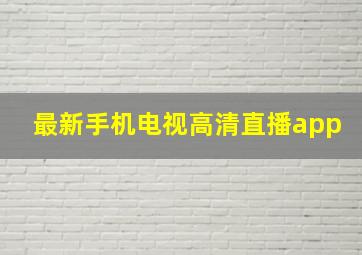 最新手机电视高清直播app